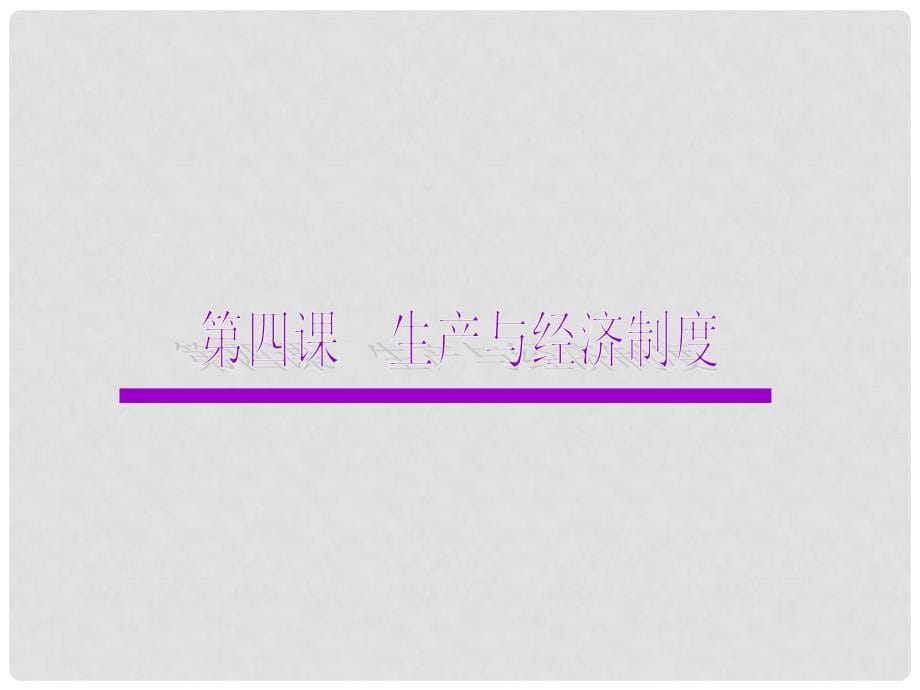 第四课　生产与经济制度